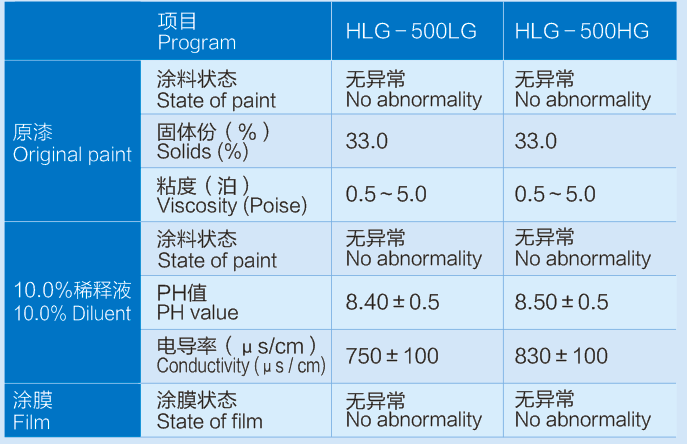 | | 项目 Program | HLG－500LG | HLG－500HG |
|---|---|---|---|
| 原漆 Original paint | 涂料状态 State of paint | 无异常 No abnormality | 无异常 No abnormality |
| | 固体份（%） Solids (%) | 33.0 | 33.0 |
| | 粘度（泊） Viscosity (Poise) | 0.5～5.0 | 0.5～5.0 |
| 10.0%稀释液 10.0% Diluent | 涂料状态 State of paint | 无异常 No abnormality | 无异常 No abnormality |
| | PH值 PH value | 8.40±0.5 | 8.50±0.5 |
| | 电导率（μs/cm） Conductivity (μs / cm) | 750±100 | 830±100 |
| 涂膜 Film | 涂膜状态 State of film | 无异常 No abnormality | 无异常 No abnormality |